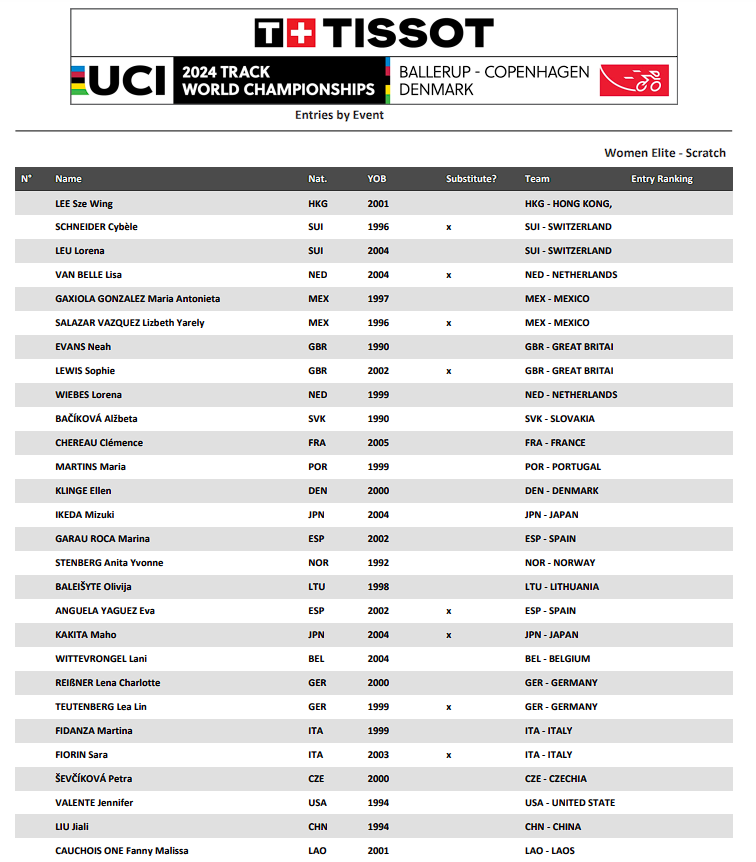 TISSOT

UCI 2024 TRACK WORLD CHAMPIONSHIPS

BALLERUP - COPENHAGEN DENMARK

Entries by Event

Women Elite - Scratch

| N° | Name | Nat. | YOB | Substitute? | Team | Entry Ranking |
|---|---|---|---|---|---|---|
| | LEE Sze Wing | HKG | 2001 | | HKG - HONG KONG, | |
| | SCHNEIDER Cybèle | SUI | 1996 | x | SUI - SWITZERLAND | |
| | LEU Lorena | SUI | 2004 | | SUI - SWITZERLAND | |
| | VAN BELLE Lisa | NED | 2004 | x | NED - NETHERLANDS | |
| | GAXIOLA GONZALEZ Maria Antonieta | MEX | 1997 | | MEX - MEXICO | |
| | SALAZAR VAZQUEZ Lizbeth Yarely | MEX | 1996 | x | MEX - MEXICO | |
| | EVANS Neah | GBR | 1990 | | GBR - GREAT BRITAI | |
| | LEWIS Sophie | GBR | 2002 | x | GBR - GREAT BRITAI | |
| | WIEBES Lorena | NED | 1999 | | NED - NETHERLANDS | |
| | BAČÍKOVÁ Alžbeta | SVK | 1990 | | SVK - SLOVAKIA | |
| | CHEREAU Clémence | FRA | 2005 | | FRA - FRANCE | |
| | MARTINS Maria | POR | 1999 | | POR - PORTUGAL | |
| | KLINGE Ellen | DEN | 2000 | | DEN - DENMARK | |
| | IKEDA Mizuki | JPN | 2004 | | JPN - JAPAN | |
| | GARAU ROCA Marina | ESP | 2002 | | ESP - SPAIN | |
| | STENBERG Anita Yvonne | NOR | 1992 | | NOR - NORWAY | |
| | BALEIŠYTE Olivija | LTU | 1998 | | LTU - LITHUANIA | |
| | ANGUELA YAGUEZ Eva | ESP | 2002 | x | ESP - SPAIN | |
| | KAKITA Maho | JPN | 2004 | x | JPN - JAPAN | |
| | WITTEVRONGEL Lani | BEL | 2004 | | BEL - BELGIUM | |
| | REIßNER Lena Charlotte | GER | 2000 | | GER - GERMANY | |
| | TEUTENBERG Lea Lin | GER | 1999 | x | GER - GERMANY | |
| | FIDANZA Martina | ITA | 1999 | | ITA - ITALY | |
| | FIORIN Sara | ITA | 2003 | x | ITA - ITALY | |
| | ŠEVČÍKOVÁ Petra | CZE | 2000 | | CZE - CZECHIA | |
| | VALENTE Jennifer | USA | 1994 | | USA - UNITED STATE | |
| | LIU Jiali | CHN | 1994 | | CHN - CHINA | |
| | CAUCHOIS ONE Fanny Malissa | LAO | 2001 | | LAO - LAOS | |